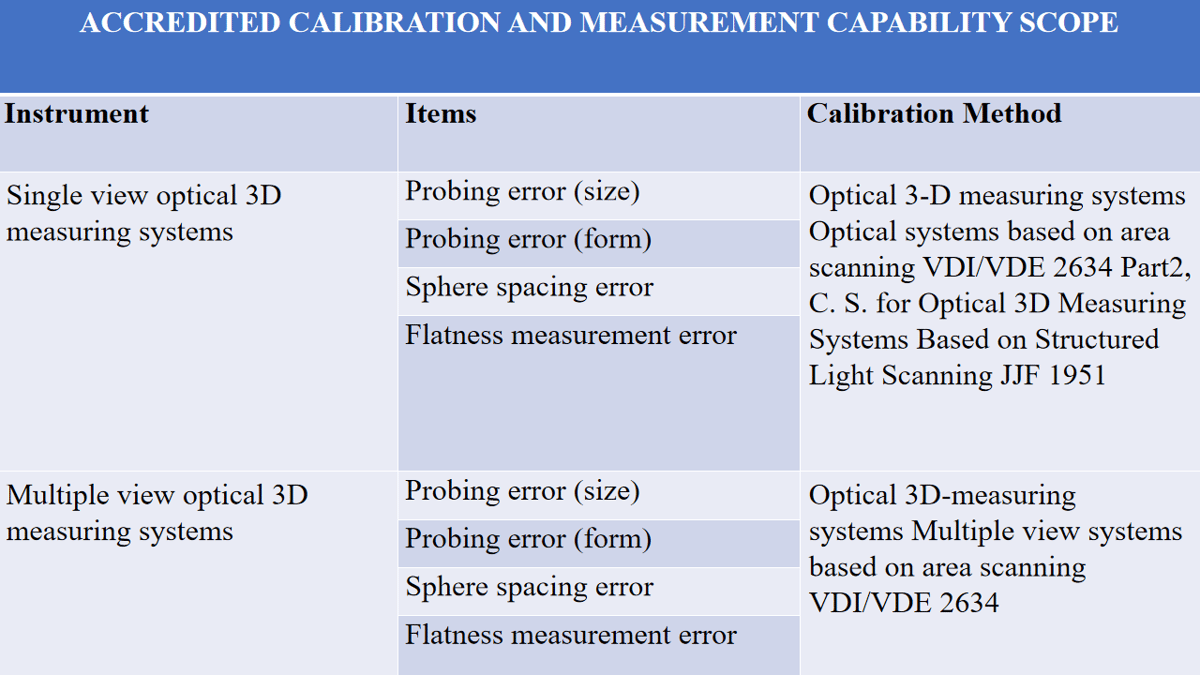 ACCREDITED CALIBRATION AND MEASUREMENT CAPABILITY SCOPE

| Instrument | Items | Calibration Method |
|---|---|---|
| Single view optical 3D measuring systems | Probing error (size) | Optical 3-D measuring systems Optical systems based on area scanning VDI/VDE 2634 Part2, C. S. for Optical 3D Measuring Systems Based on Structured Light Scanning JJF 1951 |
| | Probing error (form) | |
| | Sphere spacing error | |
| | Flatness measurement error | |
| Multiple view optical 3D measuring systems | Probing error (size) | Optical 3D-measuring systems Multiple view systems based on area scanning VDI/VDE 2634 |
| | Probing error (form) | |
| | Sphere spacing error | |
| | Flatness measurement error | |